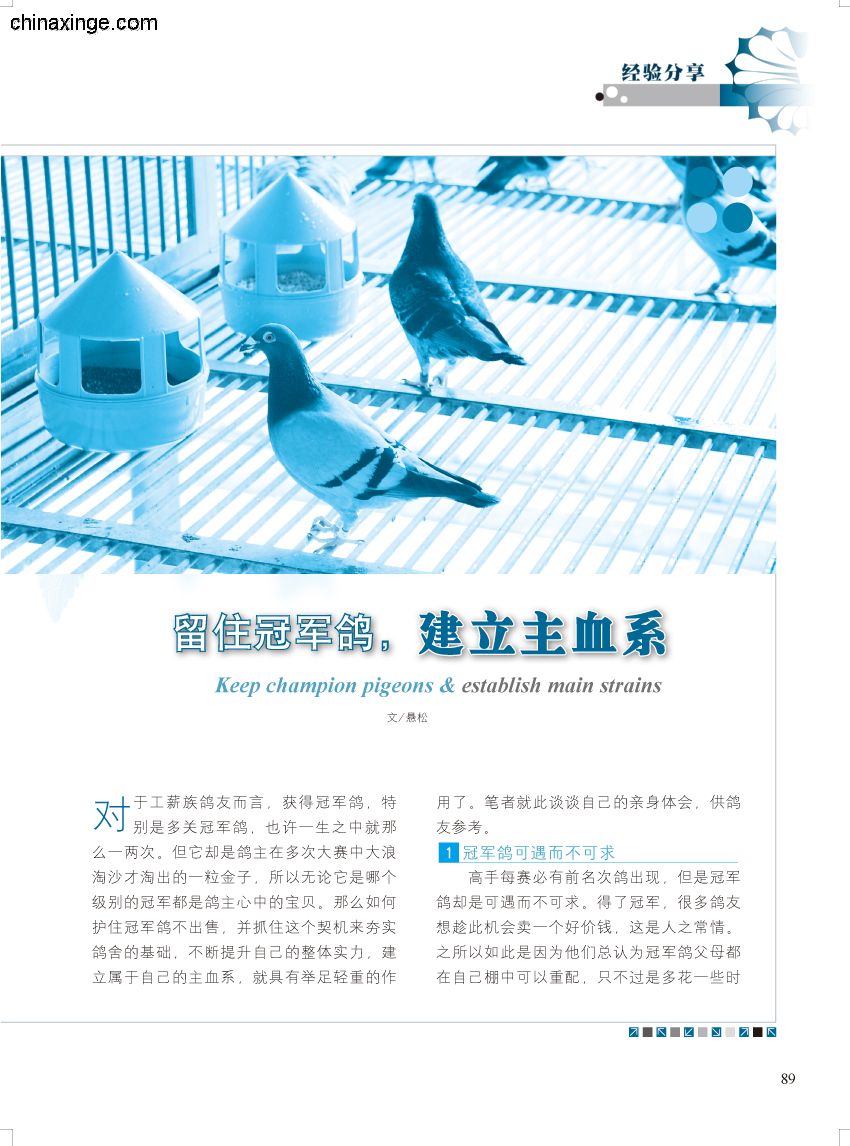 chinaxinge.com

经验分享

留住冠军鸽，建立主血系

Keep champion pigeons & establish main strains

文/悬松

对于工薪族鸽友而言，获得冠军鸽，特别是多关冠军鸽，也许一生之中就那么一两次。但它却是鸽主在多次大赛中大浪淘沙才淘出的一粒金子，所以无论它是哪个级别的冠军都是鸽主心中的宝贝。那么如何护住冠军鸽不出售，并抓住这个契机来夯实鸽舍的基础，不断提升自己的整体实力，建立属于自己的主血系，就具有举足轻重的作用了。笔者就此谈谈自己的亲身体会，供鸽友参考。

1 冠军鸽可遇而不可求

高手每赛必有前名次鸽出现，但是冠军鸽却是可遇而不可求。得了冠军，很多鸽友想趁此机会卖一个好价钱，这是人之常情。之所以如此是因为他们总认为冠军鸽父母都在自己棚中可以重配，只不过是多花一些时

89